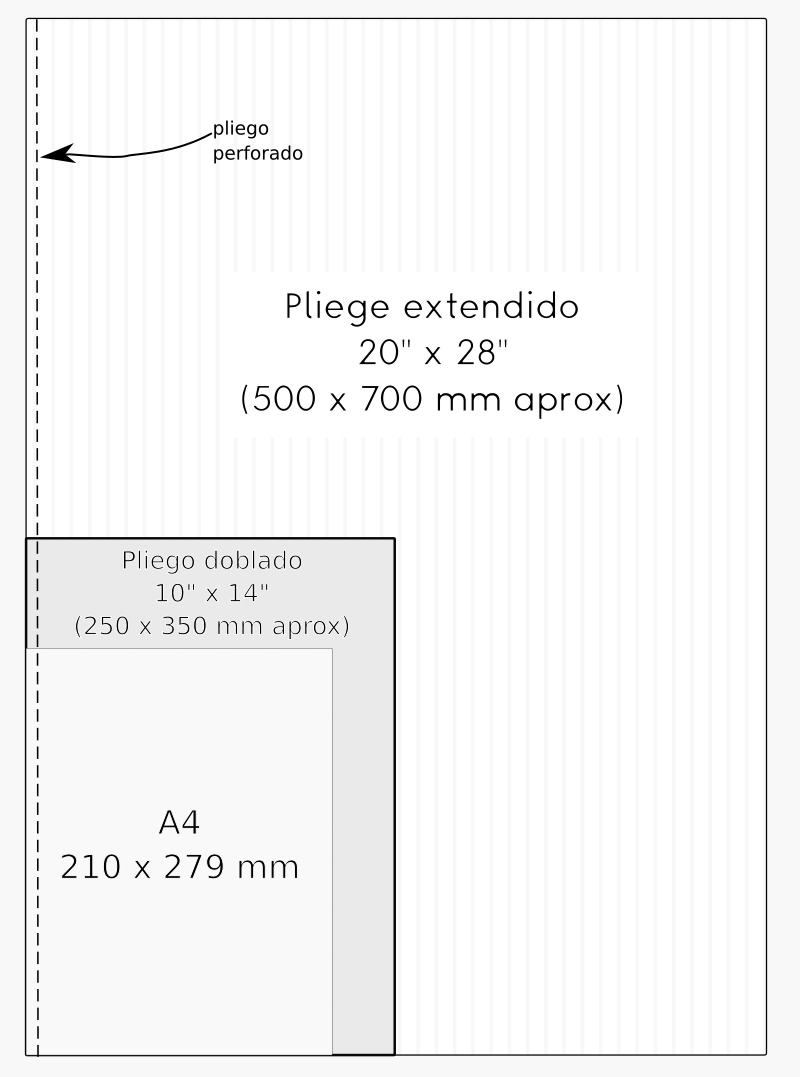 pliego perforado

Pliege extendido
20" x 28"
(500 x 700 mm aprox)

Pliego doblado
10" x 14"
(250 x 350 mm aprox)

A4
210 x 279 mm